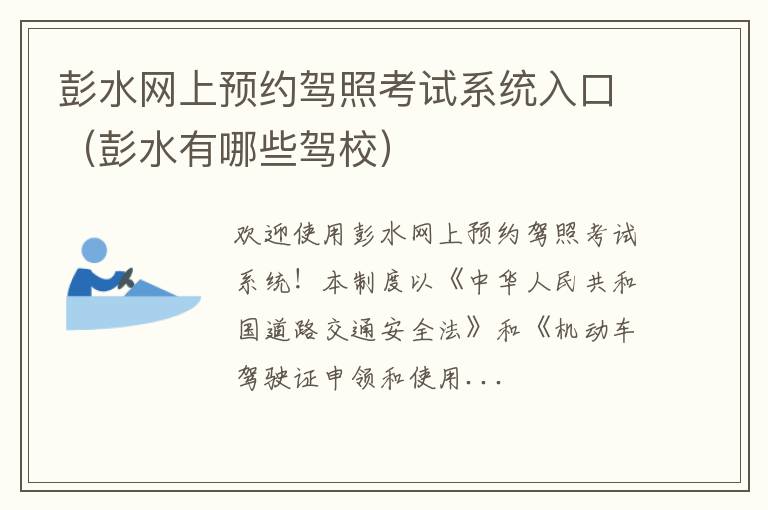 彭水网上预约驾照考试系统入口（彭水有哪些驾校）

欢迎使用彭水网上预约驾照考试系统！本制度以《中华人民共和国道路交通安全法》和《机动车驾驶证申领和使用...